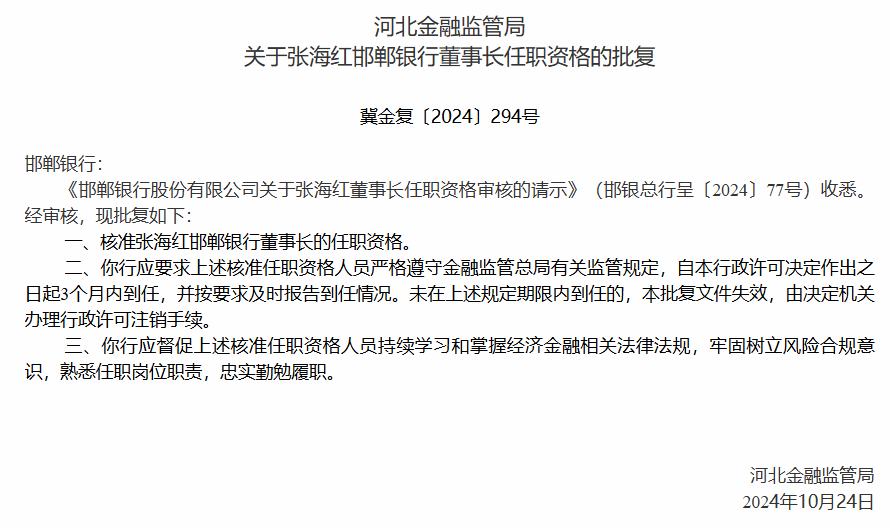 河北金融监管局
关于张海红邯郸银行董事长任职资格的批复

冀金复〔2024〕294号

邯郸银行：

《邯郸银行股份有限公司关于张海红董事长任职资格审核的请示》（邯银总行呈〔2024〕77号）收悉。经审核，现批复如下：

一、核准张海红邯郸银行董事长的任职资格。

二、你行应要求上述核准任职资格人员严格遵守金融监管总局有关监管规定，自本行政许可决定作出之日起3个月内到任，并按要求及时报告到任情况。未在上述规定期限内到任的，本批复文件失效，由决定机关办理行政许可注销手续。

三、你行应督促上述核准任职资格人员持续学习和掌握经济金融相关法律法规，牢固树立风险合规意识，熟悉任职岗位职责，忠实勤勉履职。

河北金融监管局
2024年10月24日